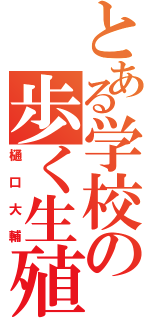 とある学校の歩く生殖

樋口大輔